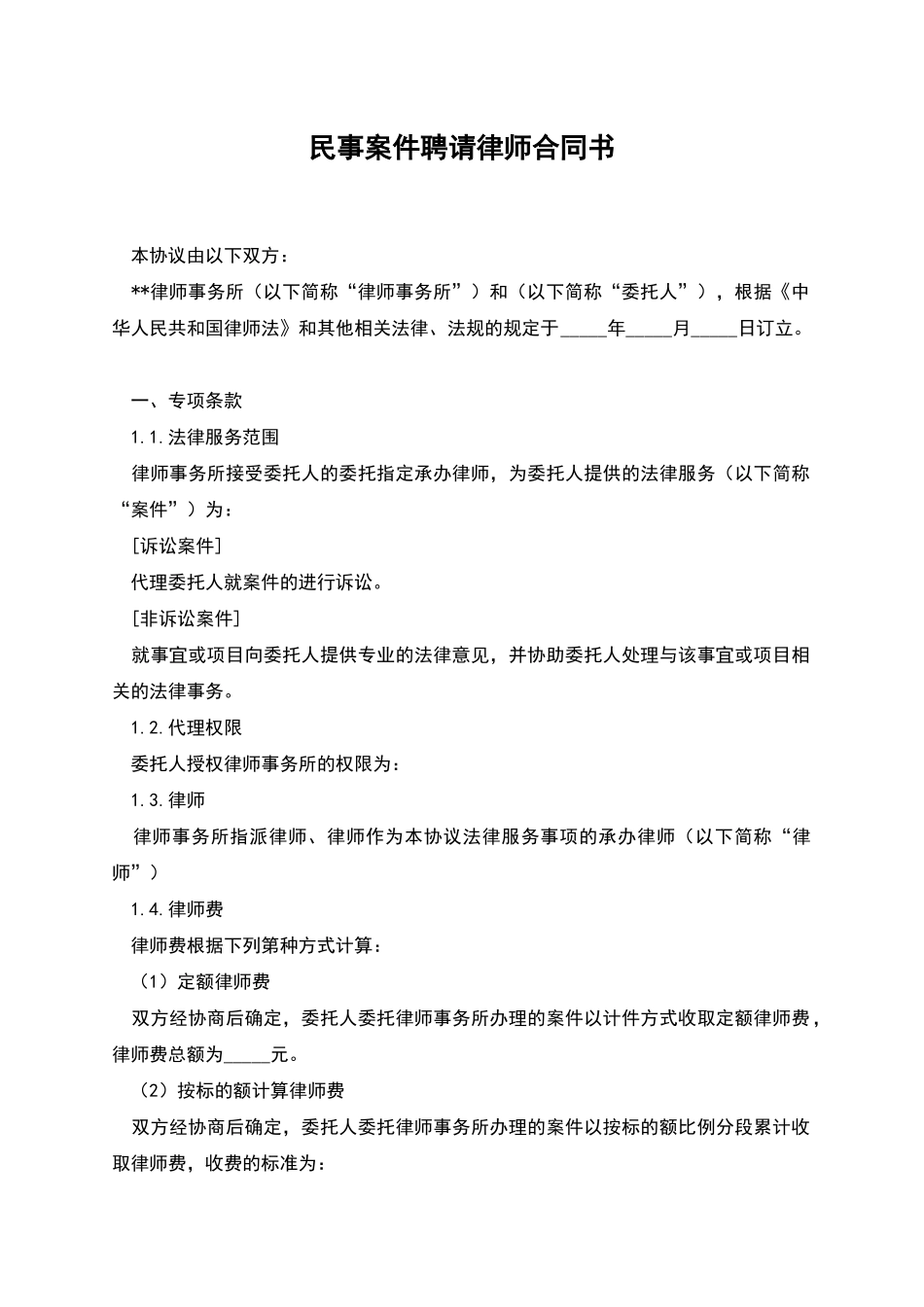 民事案件聘请律师合同书

本协议由以下双方：

**律师事务所（以下简称“律师事务所”）和（以下简称“委托人”），根据《中华人民共和国律师法》和其他相关法律、法规的规定于____年____月____日订立。

一、专项条款

1.1.法律服务范围

律师事务所接受委托人的委托指定承办律师，为委托人提供的法律服务（以下简称“案件”）为：

[诉讼案件]

代理委托人就案件的进行诉讼。

[非诉讼案件]

就事宜或项目向委托人提供专业的法律意见，并协助委托人处理与该事宜或项目相关的法律事务。

1.2.代理权限

委托人授权律师事务所的权限为：

1.3.律师

律师事务所指派律师、律师作为本协议法律服务事项的承办律师（以下简称“律师”）

1.4.律师费

律师费根据下列第种方式计算：

（1）定额律师费

双方经协商后确定，委托人委托律师事务所办理的案件以计件方式收取定额律师费，律师费总额为____元。

（2）按标的额计算律师费

双方经协商后确定，委托人委托律师事务所办理的案件以按标的额比例分段累计收取律师费，收费的标准为：